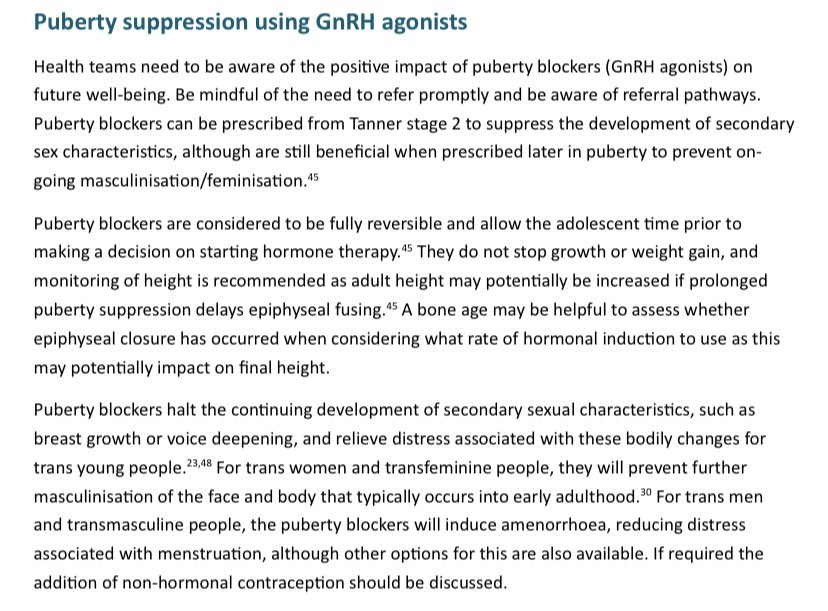 Puberty suppression using GnRH agonists

Health teams need to be aware of the positive impact of puberty blockers (GnRH agonists) on future well-being. Be mindful of the need to refer promptly and be aware of referral pathways. Puberty blockers can be prescribed from Tanner stage 2 to suppress the development of secondary sex characteristics, although are still beneficial when prescribed later in puberty to prevent on-going masculinisation/feminisation.$^{45}$

Puberty blockers are considered to be fully reversible and allow the adolescent time prior to making a decision on starting hormone therapy.$^{45}$ They do not stop growth or weight gain, and monitoring of height is recommended as adult height may potentially be increased if prolonged puberty suppression delays epiphyseal fusing.$^{45}$ A bone age may be helpful to assess whether epiphyseal closure has occurred when considering what rate of hormonal induction to use as this may potentially impact on final height.

Puberty blockers halt the continuing development of secondary sexual characteristics, such as breast growth or voice deepening, and relieve distress associated with these bodily changes for trans young people.$^{23,48}$ For trans women and transfeminine people, they will prevent further masculinisation of the face and body that typically occurs into early adulthood.$^{30}$ For trans men and transmasculine people, the puberty blockers will induce amenorrhoea, reducing distress associated with menstruation, although other options for this are also available. If required the addition of non-hormonal contraception should be discussed.